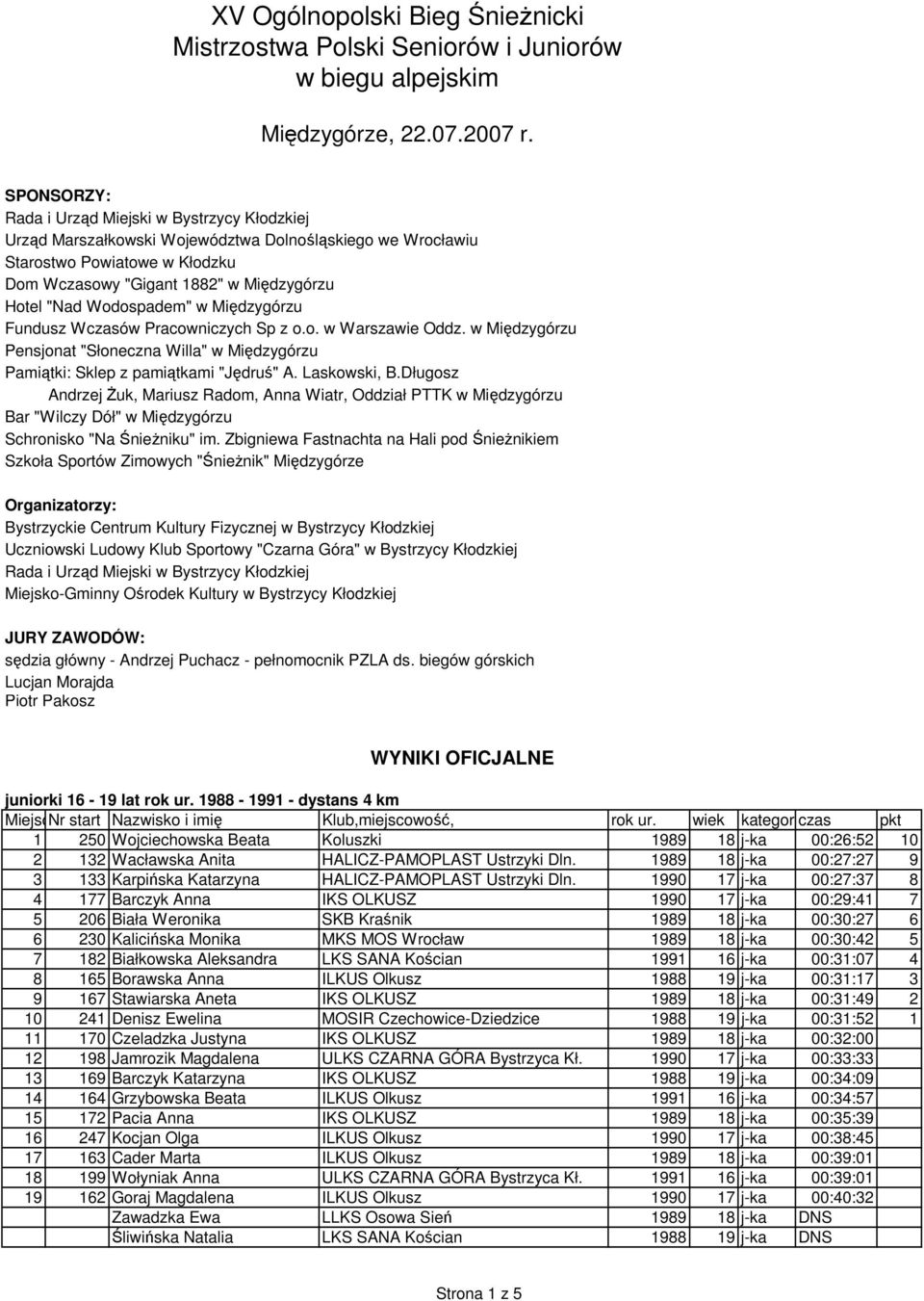 XV Ogólnopolski Bieg Śnieżnicki
Mistrzostwa Polski Seniorów i Juniorów
w biegu alpejskim

Międzygórze, 22.07.2007 r.

SPONSORZY:
Rada i Urząd Miejski w Bystrzycy Kłodzkiej
Urząd Marszałkowski Województwa Dolnośląskiego we Wrocławiu
Starostwo Powiatowe w Kłodzku
Dom Wczasowy "Gigant 1882" w Międzygórzu
Hotel "Nad Wodospadem" w Międzygórzu
Fundusz Wczasów Pracowniczych Sp z o.o. w Warszawie Oddz. w Międzygórzu
Pensjonat "Słoneczna Willa" w Międzygórzu
Pamiątki: Sklep z pamiątkami "Jędruś" A. Laskowski, B.Długosz
Andrzej Żuk, Mariusz Radom, Anna Wiatr, Oddział PTTK w Międzygórzu
Bar "Wilczy Dół" w Międzygórzu
Schronisko "Na Śnieżniku" im. Zbigniewa Fastnachta na Hali pod Śnieżnikiem
Szkoła Sportów Zimowych "Śnieżnik" Międzygórze

Organizatorzy:
Bystrzyckie Centrum Kultury Fizycznej w Bystrzycy Kłodzkiej
Uczniowski Ludowy Klub Sportowy "Czarna Góra" w Bystrzycy Kłodzkiej
Rada i Urząd Miejski w Bystrzycy Kłodzkiej
Miejsko-Gminny Ośrodek Kultury w Bystrzycy Kłodzkiej

JURY ZAWODÓW:
sędzia główny - Andrzej Puchacz - pełnomocnik PZLA ds. biegów górskich
Lucjan Morajda
Piotr Pakosz

WYNIKI OFICJALNE

juniorki 16 - 19 lat rok ur. 1988 - 1991 - dystans 4 km

| Miejsc | Nr start | Nazwisko i imię | Klub,miejscowość, | rok ur. | wiek | kategor | czas | pkt |
|---|---|---|---|---|---|---|---|---|
| 1 | 250 | Wojciechowska Beata | Koluszki | 1989 | 18 | j-ka | 00:26:52 | 10 |
| 2 | 132 | Wacławska Anita | HALICZ-PAMOPLAST Ustrzyki Dln. | 1989 | 18 | j-ka | 00:27:27 | 9 |
| 3 | 133 | Karpińska Katarzyna | HALICZ-PAMOPLAST Ustrzyki Dln. | 1990 | 17 | j-ka | 00:27:37 | 8 |
| 4 | 177 | Barczyk Anna | IKS OLKUSZ | 1990 | 17 | j-ka | 00:29:41 | 7 |
| 5 | 206 | Biała Weronika | SKB Kraśnik | 1989 | 18 | j-ka | 00:30:27 | 6 |
| 6 | 230 | Kalicińska Monika | MKS MOS Wrocław | 1989 | 18 | j-ka | 00:30:42 | 5 |
| 7 | 182 | Białkowska Aleksandra | LKS SANA Kościan | 1991 | 16 | j-ka | 00:31:07 | 4 |
| 8 | 165 | Borawska Anna | ILKUS Olkusz | 1988 | 19 | j-ka | 00:31:17 | 3 |
| 9 | 167 | Stawiarska Aneta | IKS OLKUSZ | 1989 | 18 | j-ka | 00:31:49 | 2 |
| 10 | 241 | Denisz Ewelina | MOSIR Czechowice-Dziedzice | 1988 | 19 | j-ka | 00:31:52 | 1 |
| 11 | 170 | Czeladzka Justyna | IKS OLKUSZ | 1989 | 18 | j-ka | 00:32:00 | |
| 12 | 198 | Jamrozik Magdalena | ULKS CZARNA GÓRA Bystrzyca Kł. | 1990 | 17 | j-ka | 00:33:33 | |
| 13 | 169 | Barczyk Katarzyna | IKS OLKUSZ | 1988 | 19 | j-ka | 00:34:09 | |
| 14 | 164 | Grzybowska Beata | ILKUS Olkusz | 1991 | 16 | j-ka | 00:34:57 | |
| 15 | 172 | Pacia Anna | IKS OLKUSZ | 1989 | 18 | j-ka | 00:35:39 | |
| 16 | 247 | Kocjan Olga | ILKUS Olkusz | 1990 | 17 | j-ka | 00:38:45 | |
| 17 | 163 | Cader Marta | ILKUS Olkusz | 1989 | 18 | j-ka | 00:39:01 | |
| 18 | 199 | Wołyniak Anna | ULKS CZARNA GÓRA Bystrzyca Kł. | 1991 | 16 | j-ka | 00:39:01 | |
| 19 | 162 | Goraj Magdalena | ILKUS Olkusz | 1990 | 17 | j-ka | 00:40:32 | |
| | | Zawadzka Ewa | LLKS Osowa Sień | 1989 | 18 | j-ka | DNS | |
| | | Śliwińska Natalia | LKS SANA Kościan | 1988 | 19 | j-ka | DNS | |

Strona 1 z 5